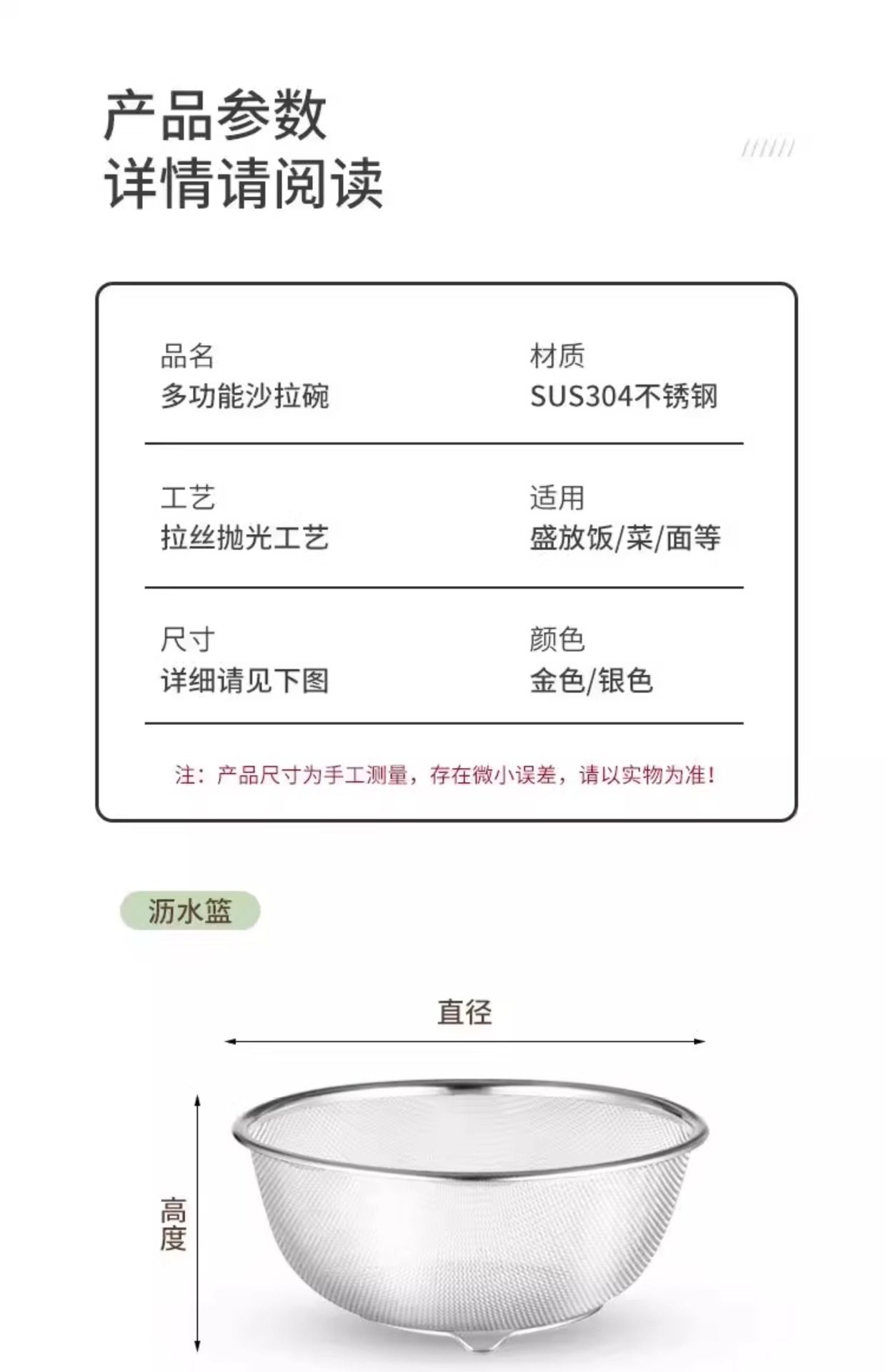 产品参数
详情请阅读

品名
多功能沙拉碗

材质
SUS304不锈钢

工艺
拉丝抛光工艺

适用
盛放饭/菜/面等

尺寸
详细请见下图

颜色
金色/银色

注：产品尺寸为手工测量，存在微小误差，请以实物为准！

沥水篮

直径

高度